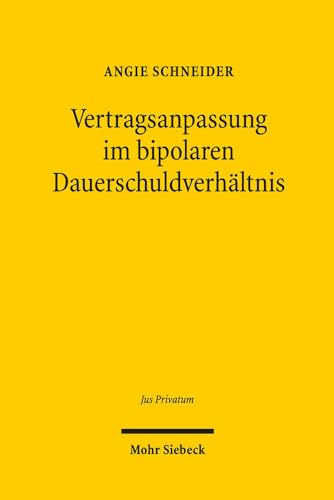 ANGIE SCHNEIDER

Vertragsanpassung im bipolaren Dauerschuldverhältnis

Jus Privatum

Mohr Siebeck